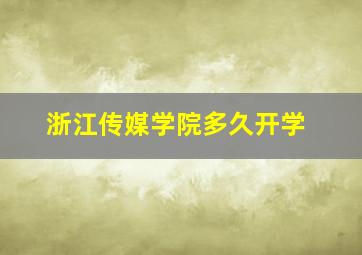 浙江传媒学院多久开学